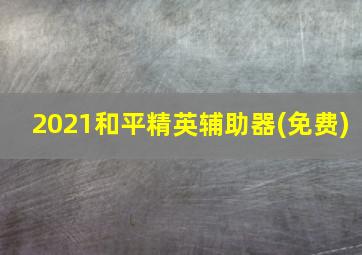 2021和平精英辅助器(免费)